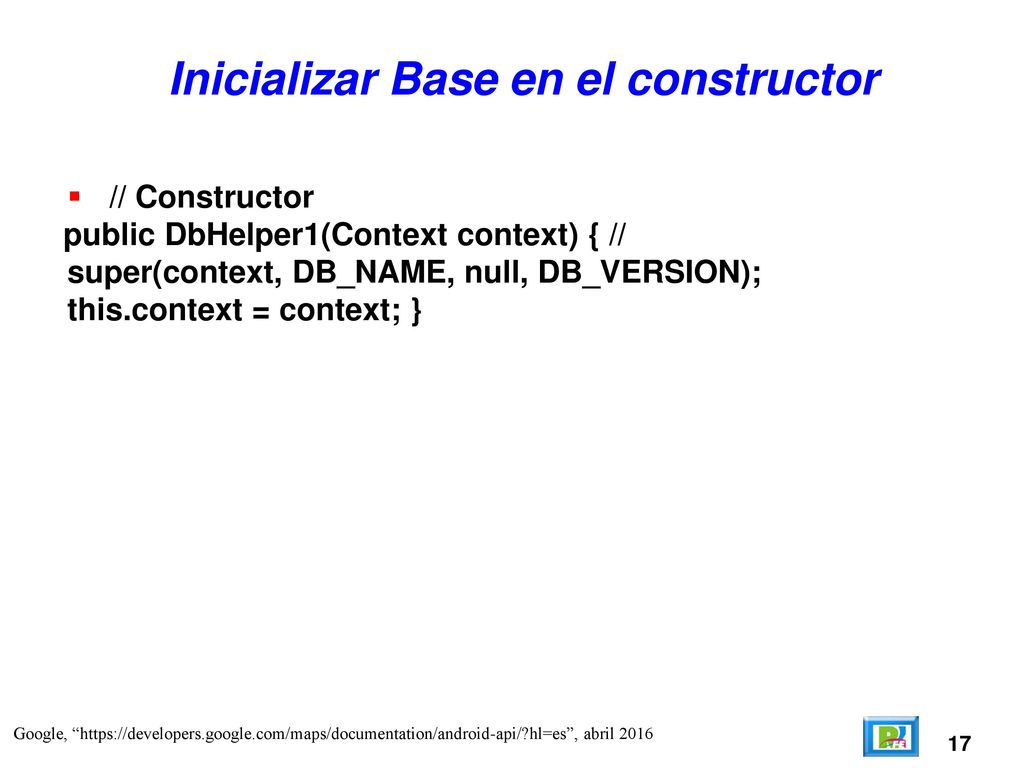 Inicializar Base en el constructor

// Constructor
public DbHelper1(Context context) { //
super(context, DB_NAME, null, DB_VERSION);
this.context = context; }

Google, “https://developers.google.com/maps/documentation/android-api/?hl=es”, abril 2016

17